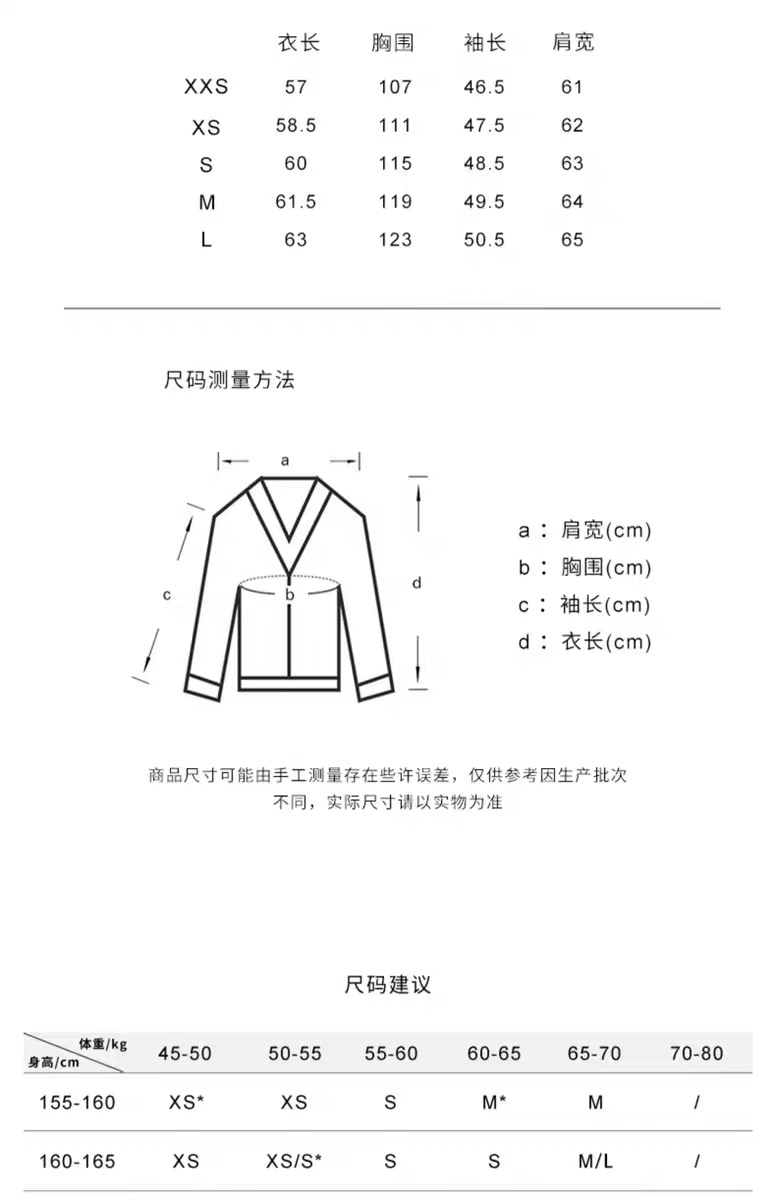 |  | 衣长 | 胸围 | 袖长 | 肩宽 |
|---|---|---|---|---|
| XXS | 57 | 107 | 46.5 | 61 |
| XS | 58.5 | 111 | 47.5 | 62 |
| S | 60 | 115 | 48.5 | 63 |
| M | 61.5 | 119 | 49.5 | 64 |
| L | 63 | 123 | 50.5 | 65 |

尺码测量方法

a
b
c
d

a： 肩宽(cm)
b： 胸围(cm)
c： 袖长(cm)
d： 衣长(cm)

商品尺寸可能由手工测量存在些许误差，仅供参考因生产批次不同，实际尺寸请以实物为准

尺码建议

| 体重/kg 身高/cm | 45-50 | 50-55 | 55-60 | 60-65 | 65-70 | 70-80 |
|---|---|---|---|---|---|---|
| 155-160 | XS* | XS | S | M* | M | / |
| 160-165 | XS | XS/S* | S | S | M/L | / |